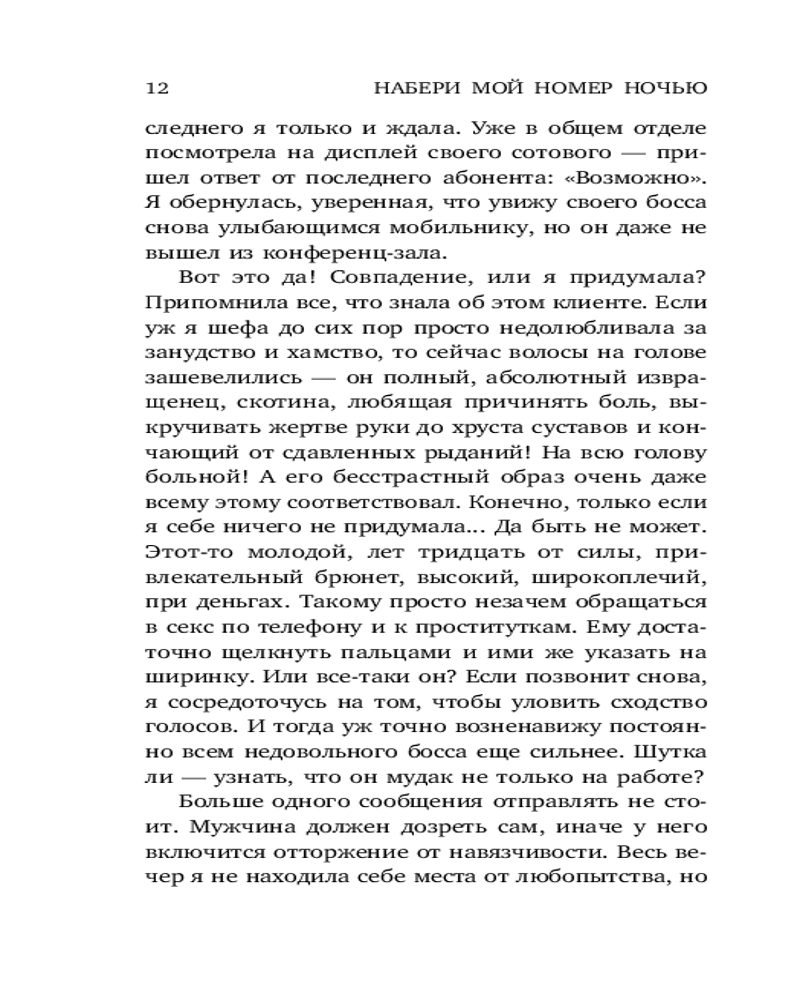 12 НАБЕРИ МОЙ НОМЕР НОЧЬЮ

следнего я только и ждала. Уже в общем отделе посмотрела на дисплей своего сотового — пришел ответ от последнего абонента: «Возможно». Я обернулась, уверенная, что увижу своего босса снова улыбающимся мобильнику, но он даже не вышел из конференц-зала.

Вот это да! Совпадение, или я придумала? Припомнила все, что знала об этом клиенте. Если уж я шефа до сих пор просто недолюбливала за занудство и хамство, то сейчас волосы на голове зашевелились — он полный, абсолютный извращенец, скотина, любящая причинять боль, выкручивать жертве руки до хруста суставов и кончающий от сдавленных рыданий! На всю голову больной! А его бесстрастный образ очень даже всему этому соответствовал. Конечно, только если я себе ничего не придумала... Да быть не может. Этот-то молодой, лет тридцать от силы, привлекательный брюнет, высокий, широкоплечий, при деньгах. Такому просто незачем обращаться в секс по телефону и к проституткам. Ему достаточно щелкнуть пальцами и ими же указать на ширинку. Или все-таки он? Если позвонит снова, я сосредоточусь на том, чтобы уловить сходство голосов. И тогда уж точно возненавижу постоянно всем недовольного босса еще сильнее. Шутка ли — узнать, что он мудак не только на работе?

Больше одного сообщения отправлять не стоит. Мужчина должен дозреть сам, иначе у него включится отторжение от навязчивости. Весь вечер я не находила себе места от любопытства, но